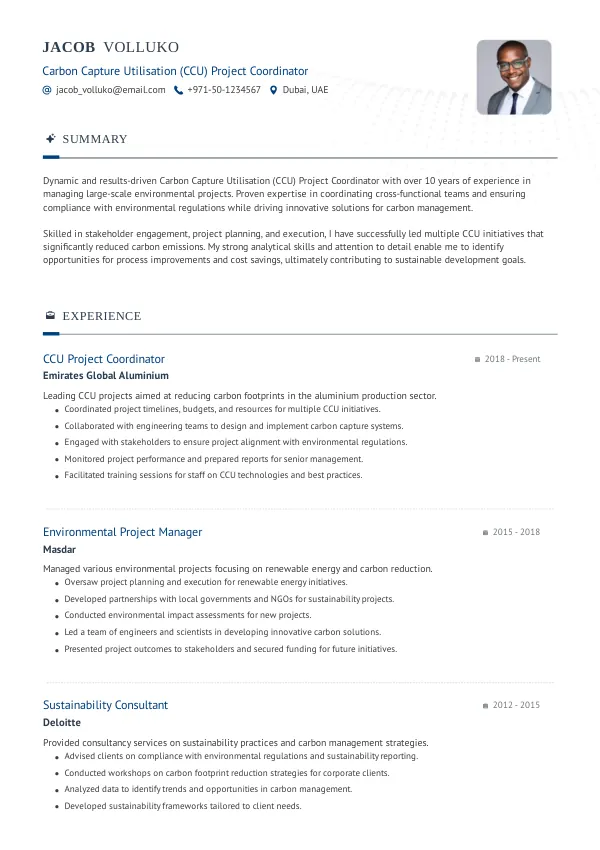 JACOB VOLLUKO
Carbon Capture Utilisation (CCU) Project Coordinator
jacob_volluko@email.com +971-50-1234567 Dubai, UAE

SUMMARY

Dynamic and results-driven Carbon Capture Utilisation (CCU) Project Coordinator with over 10 years of experience in managing large-scale environmental projects. Proven expertise in coordinating cross-functional teams and ensuring compliance with environmental regulations while driving innovative solutions for carbon management.

Skilled in stakeholder engagement, project planning, and execution, I have successfully led multiple CCU initiatives that significantly reduced carbon emissions. My strong analytical skills and attention to detail enable me to identify opportunities for process improvements and cost savings, ultimately contributing to sustainable development goals.

EXPERIENCE

CCU Project Coordinator
2018 - Present
Emirates Global Aluminium
Leading CCU projects aimed at reducing carbon footprints in the aluminium production sector.
- Coordinated project timelines, budgets, and resources for multiple CCU initiatives.
- Collaborated with engineering teams to design and implement carbon capture systems.
- Engaged with stakeholders to ensure project alignment with environmental regulations.
- Monitored project performance and prepared reports for senior management.
- Facilitated training sessions for staff on CCU technologies and best practices.

Environmental Project Manager
2015 - 2018
Masdar
Managed various environmental projects focusing on renewable energy and carbon reduction.
- Oversaw project planning and execution for renewable energy initiatives.
- Developed partnerships with local governments and NGOs for sustainability projects.
- Conducted environmental impact assessments for new projects.
- Led a team of engineers and scientists in developing innovative carbon solutions.
- Presented project outcomes to stakeholders and secured funding for future initiatives.

Sustainability Consultant
2012 - 2015
Deloitte
Provided consultancy services on sustainability practices and carbon management strategies.
- Advised clients on compliance with environmental regulations and sustainability reporting.
- Conducted workshops on carbon footprint reduction strategies for corporate clients.
- Analyzed data to identify trends and opportunities in carbon management.
- Developed sustainability frameworks tailored to client needs.